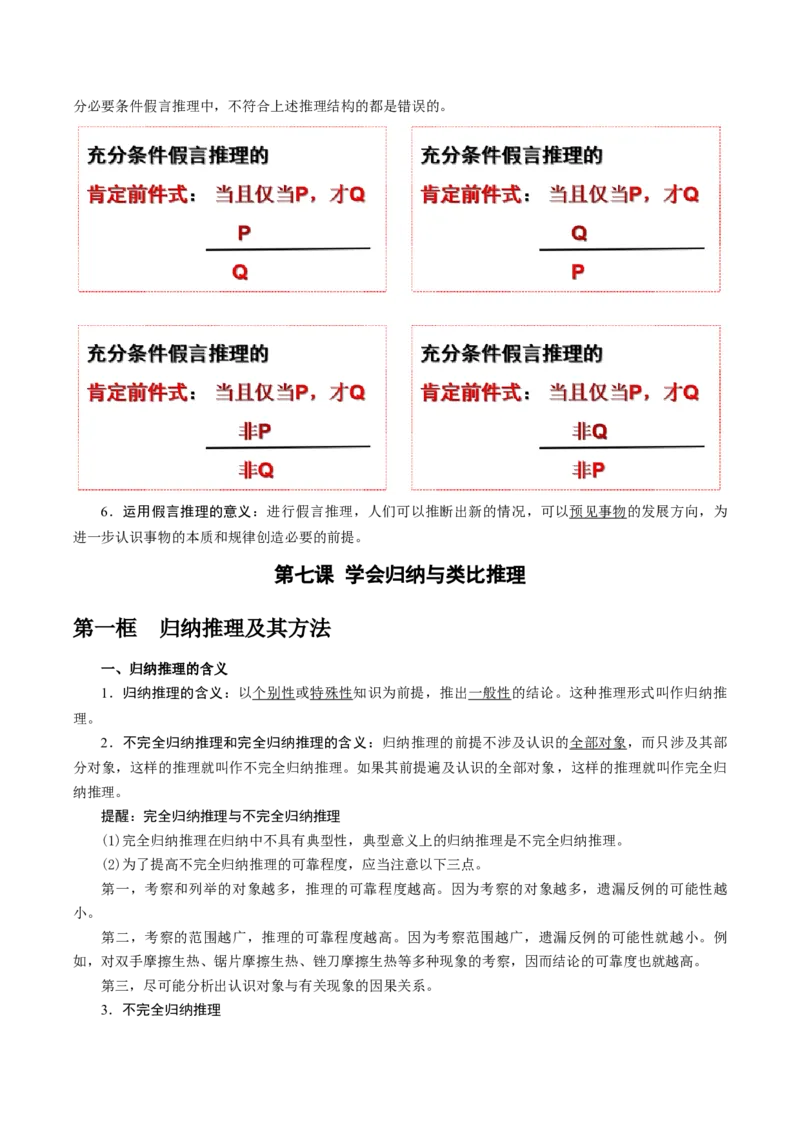 分必要条件假言推理中，不符合上述推理结构的都是错误的。

充分条件假言推理的
肯定前件式：当且仅当P，才Q
P
Q

充分条件假言推理的
肯定前件式：当且仅当P，才Q
Q
P

充分条件假言推理的
肯定前件式：当且仅当P，才Q
非P
非Q

充分条件假言推理的
肯定前件式：当且仅当P，才Q
非Q
非P

6．运用假言推理的意义：进行假言推理，人们可以推断出新的情况，可以预见事物的发展方向，为进一步认识事物的本质和规律创造必要的前提。

第七课 学会归纳与类比推理

第一框 归纳推理及其方法

一、归纳推理的含义

1．归纳推理的含义：以个别性或特殊性知识为前提，推出一般性的结论。这种推理形式叫作归纳推理。

2．不完全归纳推理和完全归纳推理的含义：归纳推理的前提不涉及认识的全部对象，而只涉及其部分对象，这样的推理就叫作不完全归纳推理。如果其前提遍及认识的全部对象，这样的推理就叫作完全归纳推理。

提醒：完全归纳推理与不完全归纳推理

(1)完全归纳推理在归纳中不具有典型性，典型意义上的归纳推理是不完全归纳推理。

(2)为了提高不完全归纳推理的可靠程度，应当注意以下三点。

第一，考察和列举的对象越多，推理的可靠程度越高。因为考察的对象越多，遗漏反例的可能性越小。

第二，考察的范围越广，推理的可靠程度越高。因为考察范围越广，遗漏反例的可能性就越小。例如，对双手摩擦生热、锯片摩擦生热、锉刀摩擦生热等多种现象的考察，因而结论的可靠度也就越高。

第三，尽可能分析出认识对象与有关现象的因果关系。

3．不完全归纳推理